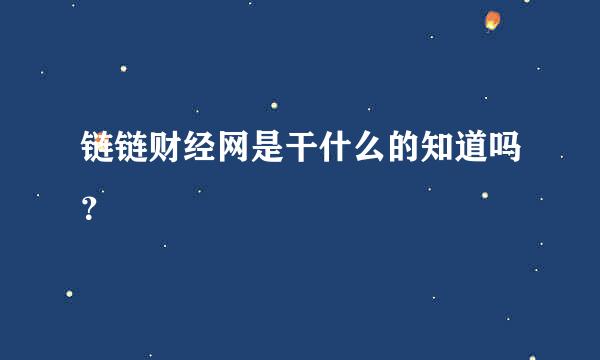 链链财经网是干什么的知道吗？